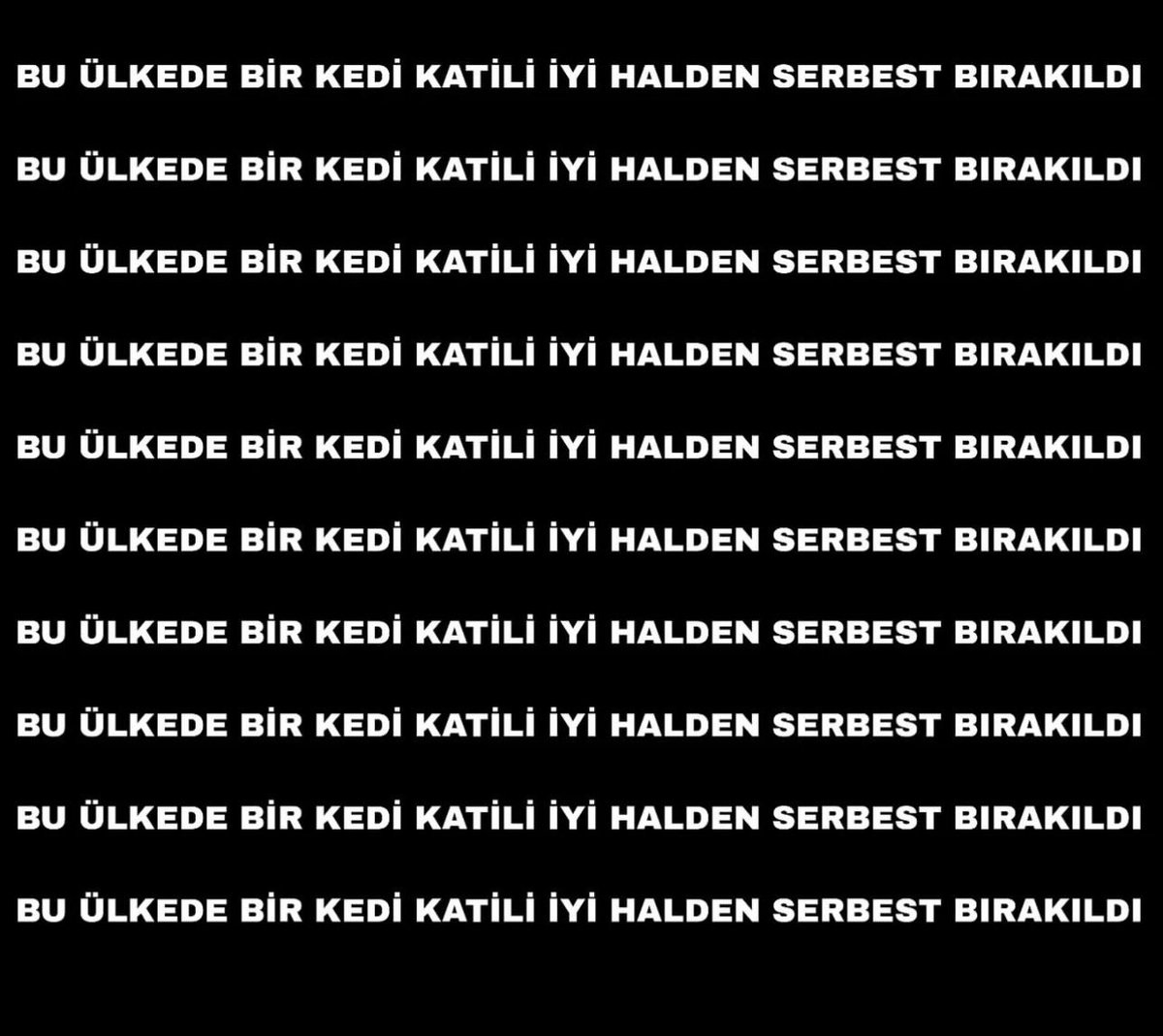 BU ÜLKEDE BİR KEDİ KATİLİ İYİ HALDEN SERBEST BIRAKILDI

BU ÜLKEDE BİR KEDİ KATİLİ İYİ HALDEN SERBEST BIRAKILDI

BU ÜLKEDE BİR KEDİ KATİLİ İYİ HALDEN SERBEST BIRAKILDI

BU ÜLKEDE BİR KEDİ KATİLİ İYİ HALDEN SERBEST BIRAKILDI

BU ÜLKEDE BİR KEDİ KATİLİ İYİ HALDEN SERBEST BIRAKILDI

BU ÜLKEDE BİR KEDİ KATİLİ İYİ HALDEN SERBEST BIRAKILDI

BU ÜLKEDE BİR KEDİ KATİLİ İYİ HALDEN SERBEST BIRAKILDI

BU ÜLKEDE BİR KEDİ KATİLİ İYİ HALDEN SERBEST BIRAKILDI

BU ÜLKEDE BİR KEDİ KATİLİ İYİ HALDEN SERBEST BIRAKILDI

BU ÜLKEDE BİR KEDİ KATİLİ İYİ HALDEN SERBEST BIRAKILDI